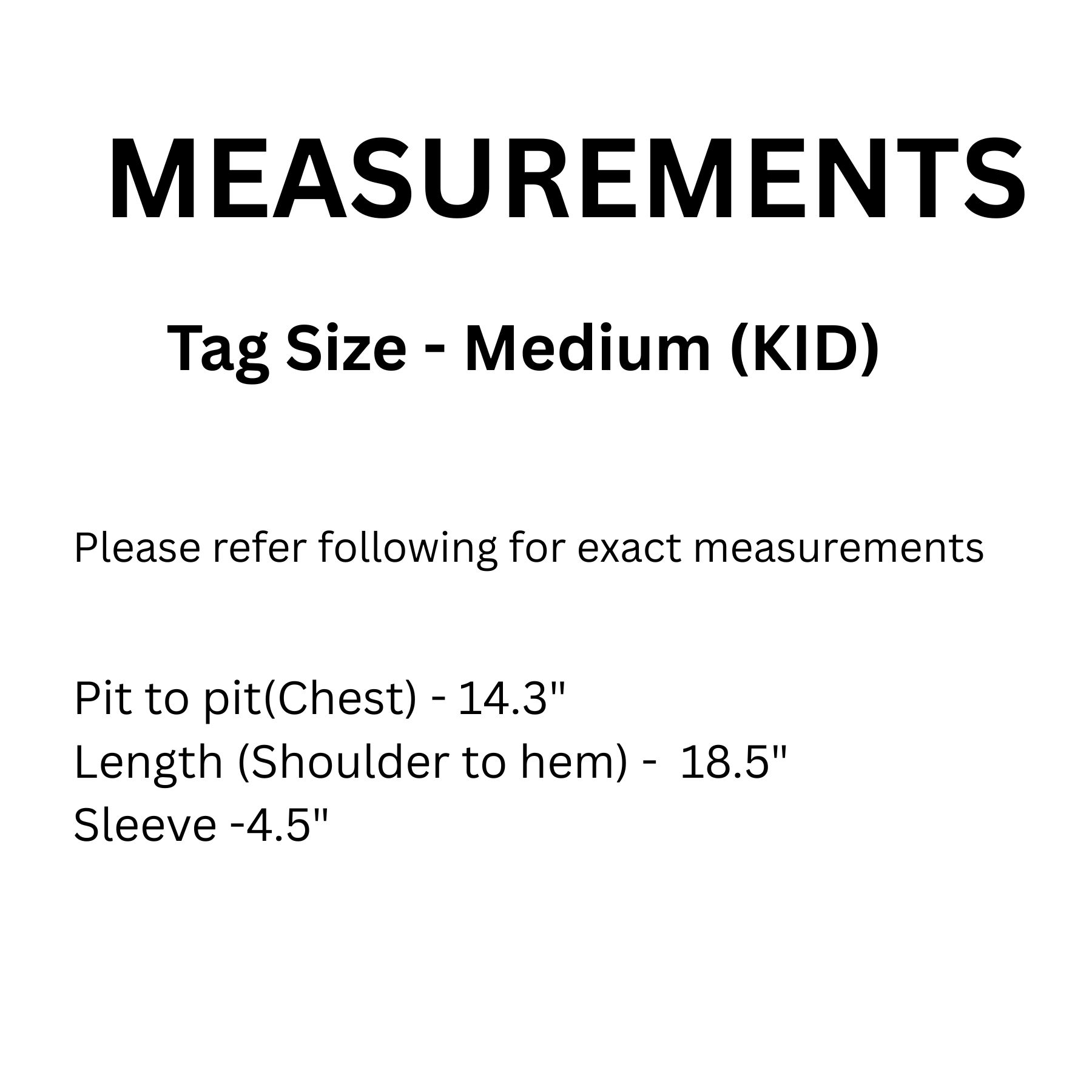 MEASUREMENTS

Tag Size - Medium (KID)

Please refer following for exact measurements

Pit to pit(Chest) - 14.3"
Length (Shoulder to hem) - 18.5"
Sleeve -4.5"